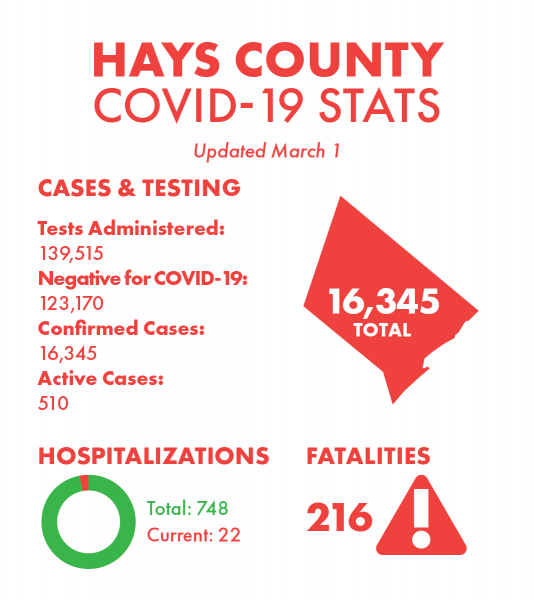 HAYS COUNTY
COVID-19 STATS

Updated March 1

CASES & TESTING

Tests Administered:
139,515
Negative for COVID-19:
123,170
Confirmed Cases:
16,345
Active Cases:
510

16,345
TOTAL

HOSPITALIZATIONS

Total: 748
Current: 22

FATALITIES

216